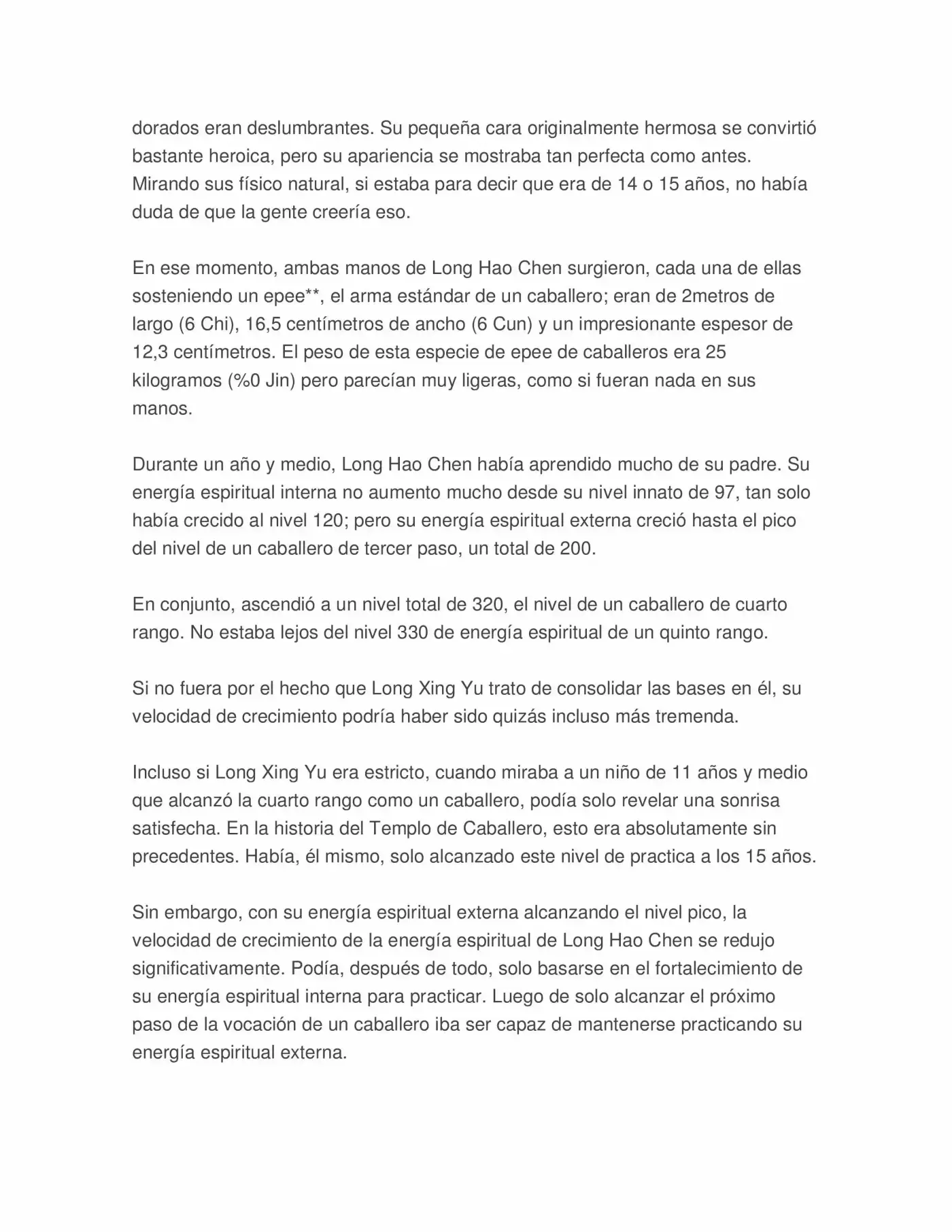 dorados eran deslumbrantes. Su pequeña cara originalmente hermosa se convirtió bastante heroica, pero su apariencia se mostraba tan perfecta como antes. Mirando sus físico natural, si estaba para decir que era de 14 o 15 años, no había duda de que la gente creería eso.

En ese momento, ambas manos de Long Hao Chen surgieron, cada una de ellas sosteniendo un epee**, el arma estándar de un caballero; eran de 2metros de largo (6 Chi), 16,5 centímetros de ancho (6 Cun) y un impresionante espesor de 12,3 centímetros. El peso de esta especie de epee de caballeros era 25 kilogramos (%0 Jin) pero parecían muy ligeras, como si fueran nada en sus manos.

Durante un año y medio, Long Hao Chen había aprendido mucho de su padre. Su energía espiritual interna no aumento mucho desde su nivel innato de 97, tan solo había crecido al nivel 120; pero su energía espiritual externa creció hasta el pico del nivel de un caballero de tercer paso, un total de 200.

En conjunto, ascendió a un nivel total de 320, el nivel de un caballero de cuarto rango. No estaba lejos del nivel 330 de energía espiritual de un quinto rango.

Si no fuera por el hecho que Long Xing Yu trato de consolidar las bases en él, su velocidad de crecimiento podría haber sido quizás incluso más tremenda.

Incluso si Long Xing Yu era estricto, cuando miraba a un niño de 11 años y medio que alcanzó la cuarto rango como un caballero, podía solo revelar una sonrisa satisfecha. En la historia del Templo de Caballero, esto era absolutamente sin precedentes. Había, él mismo, solo alcanzado este nivel de practica a los 15 años.

Sin embargo, con su energía espiritual externa alcanzando el nivel pico, la velocidad de crecimiento de la energía espiritual de Long Hao Chen se redujo significativamente. Podía, después de todo, solo basarse en el fortalecimiento de su energía espiritual interna para practicar. Luego de solo alcanzar el próximo paso de la vocación de un caballero iba ser capaz de mantenerse practicando su energía espiritual externa.